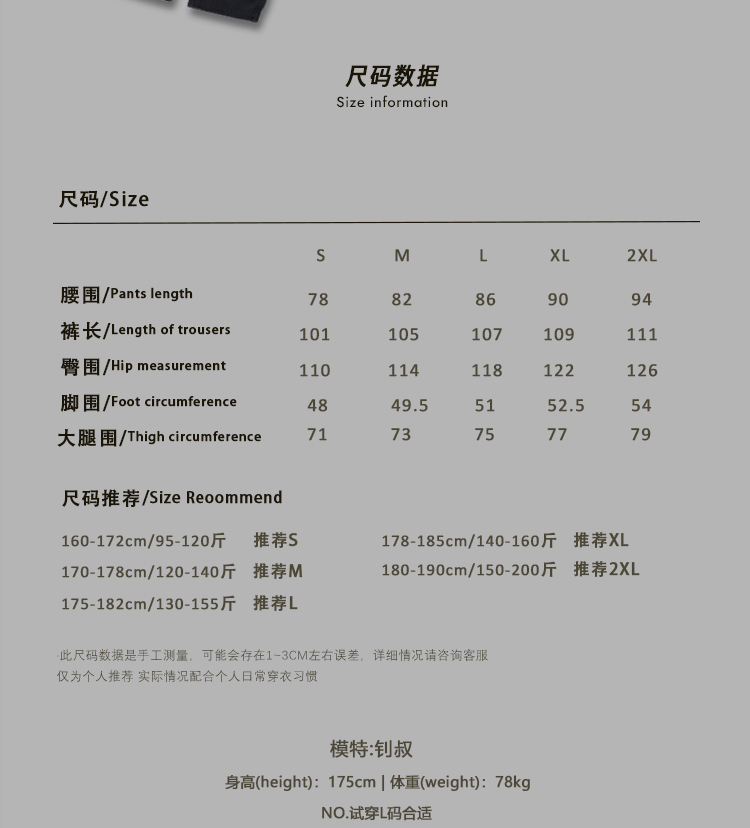 尺码数据
Size information

尺码/Size

| | S | M | L | XL | 2XL |
|---|---|---|---|---|---|
| 腰围/Pants length | 78 | 82 | 86 | 90 | 94 |
| 裤长/Length of trousers | 101 | 105 | 107 | 109 | 111 |
| 臀围/Hip measurement | 110 | 114 | 118 | 122 | 126 |
| 脚围/Foot circumference | 48 | 49.5 | 51 | 52.5 | 54 |
| 大腿围/Thigh circumference | 71 | 73 | 75 | 77 | 79 |

尺码推荐/Size Reoommend

160-172cm/95-120斤 推荐S
170-178cm/120-140斤 推荐M
175-182cm/130-155斤 推荐L
178-185cm/140-160斤 推荐XL
180-190cm/150-200斤 推荐2XL

此尺码数据是手工测量，可能会存在1~3CM左右误差，详细情况请咨询客服
仅为个人推荐 实际情况配合个人日常穿衣习惯

模特:钊叔
身高(height)：175cm | 体重(weight)：78kg
NO.试穿L码合适